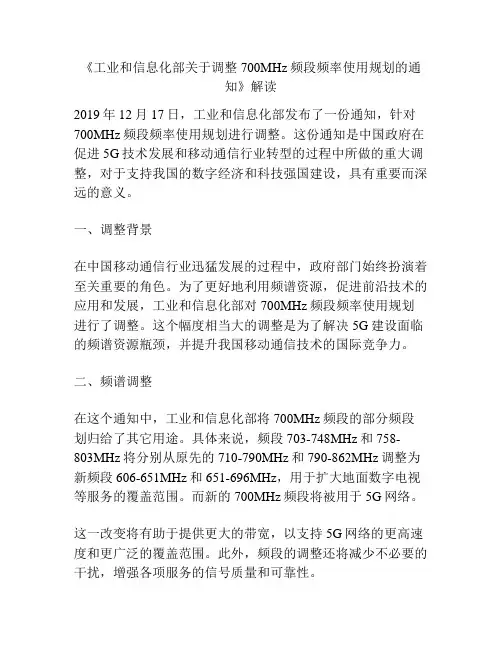 《工业和信息化部关于调整 700MHz 频段频率使用规划的通知》解读

2019 年 12 月 17 日，工业和信息化部发布了一份通知，针对 700MHz 频段频率使用规划进行调整。这份通知是中国政府在促进 5G 技术发展和移动通信行业转型的过程中所做的重大调整，对于支持我国的数字经济和科技强国建设，具有重要而深远的意义。

一、调整背景

在中国移动通信行业迅猛发展的过程中，政府部门始终扮演着至关重要的角色。为了更好地利用频谱资源，促进前沿技术的应用和发展，工业和信息化部对 700MHz 频段频率使用规划进行了调整。这个幅度相当大的调整是为了解决 5G 建设面临的频谱资源瓶颈，并提升我国移动通信技术的国际竞争力。

二、频谱调整

在这个通知中，工业和信息化部将 700MHz 频段的部分频段划归给了其它用途。具体来说，频段 703-748MHz 和 758-803MHz 将分别从原先的 710-790MHz 和 790-862MHz 调整为新频段 606-651MHz 和 651-696MHz，用于扩大地面数字电视等服务的覆盖范围。而新的 700MHz 频段将被用于 5G 网络。

这一改变将有助于提供更大的带宽，以支持 5G 网络的更高速度和更广泛的覆盖范围。此外，频段的调整还将减少不必要的干扰，增强各项服务的信号质量和可靠性。